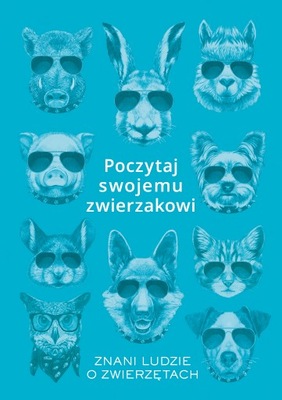 Poczytaj swojemu zwierzakowi

ZNANI LUDZIE O ZWIERZĘTACH